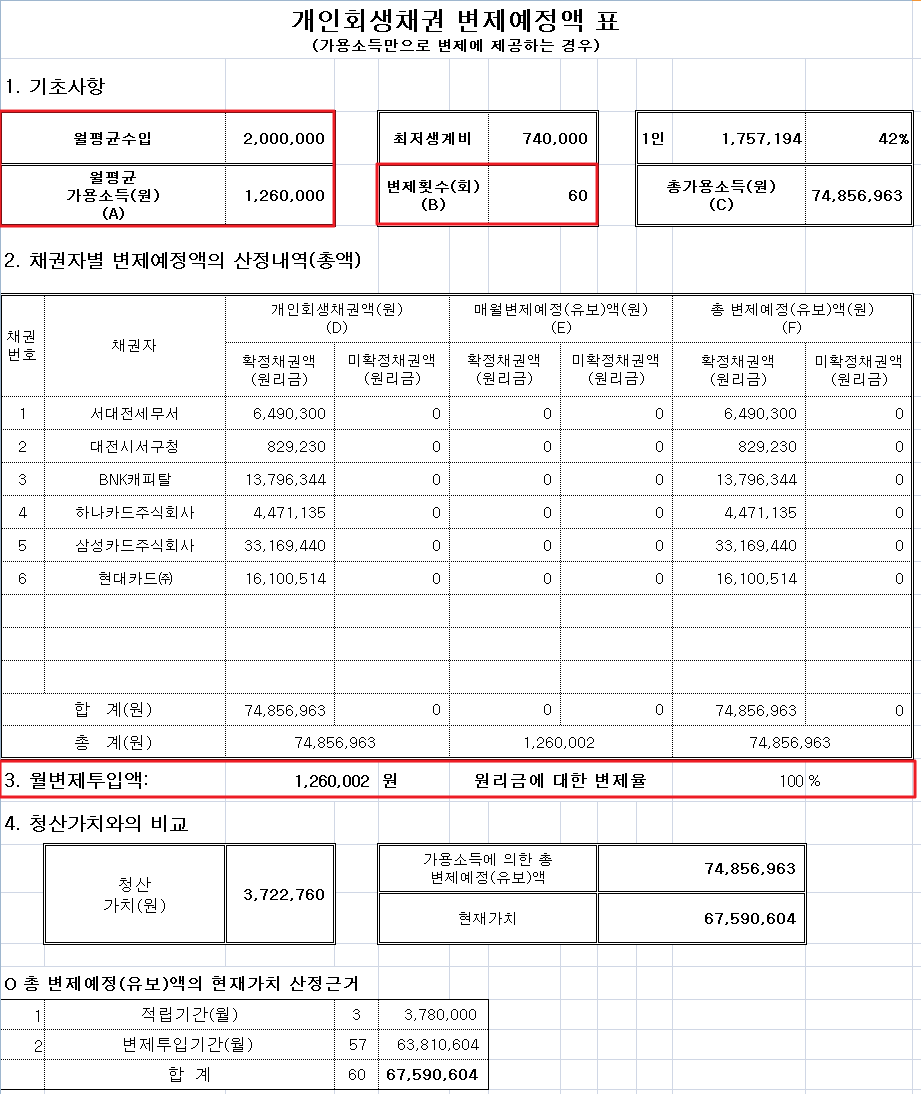 개인회생채권 변제예정액 표
(가용소득만으로 변제에 제공하는 경우)

1. 기초사항

| 월평균수입 | 2,000,000 |
|---|---|
| 월평균 가용소득(원) (A) | 1,260,000 |

| 최저생계비 | 740,000 |
|---|---|
| 변제횟수(회) (B) | 60 |

| 1인 | 1,757,194 | 42% |
|---|---|---|
| 총가용소득(원) (C) | | 74,856,963 |

2. 채권자별 변제예정액의 산정내역(총액)

| 채권번호 | 채권자 | 개인회생채권액(원) (D) 확정채권액 (원리금) | 개인회생채권액(원) (D) 미확정채권액 (원리금) | 매월변제예정(유보)액(원) (E) 확정채권액 (원리금) | 매월변제예정(유보)액(원) (E) 미확정채권액 (원리금) | 총 변제예정(유보)액(원) (F) 확정채권액 (원리금) | 총 변제예정(유보)액(원) (F) 미확정채권액 (원리금) |
|---|---|---|---|---|---|---|---|
| 1 | 서대전세무서 | 6,490,300 | 0 | 0 | 0 | 6,490,300 | 0 |
| 2 | 대전시서구청 | 829,230 | 0 | 0 | 0 | 829,230 | 0 |
| 3 | BNK캐피탈 | 13,796,344 | 0 | 0 | 0 | 13,796,344 | 0 |
| 4 | 하나카드주식회사 | 4,471,135 | 0 | 0 | 0 | 4,471,135 | 0 |
| 5 | 삼성카드주식회사 | 33,169,440 | 0 | 0 | 0 | 33,169,440 | 0 |
| 6 | 현대카드㈜ | 16,100,514 | 0 | 0 | 0 | 16,100,514 | 0 |
| | | | | | | | |
| | | | | | | | |
| | | | | | | | |
| | 합 계(원) | 74,856,963 | 0 | 0 | 0 | 74,856,963 | 0 |
| | 총 계(원) | 74,856,963 | | 1,260,002 | | 74,856,963 | |

3. 월변제투입액: 1,260,002 원 원리금에 대한 변제율 100 %

4. 청산가치와의 비교

| 청산 가치(원) | 3,722,760 |
|---|---|

| 가용소득에 의한 총 변제예정(유보)액 | 74,856,963 |
|---|---|
| 현재가치 | 67,590,604 |

O 총 변제예정(유보)액의 현재가치 산정근거

| 1 | 적립기간(월) | 3 | 3,780,000 |
|---|---|---|---|
| 2 | 변제투입기간(월) | 57 | 63,810,604 |
| | 합 계 | 60 | 67,590,604 |